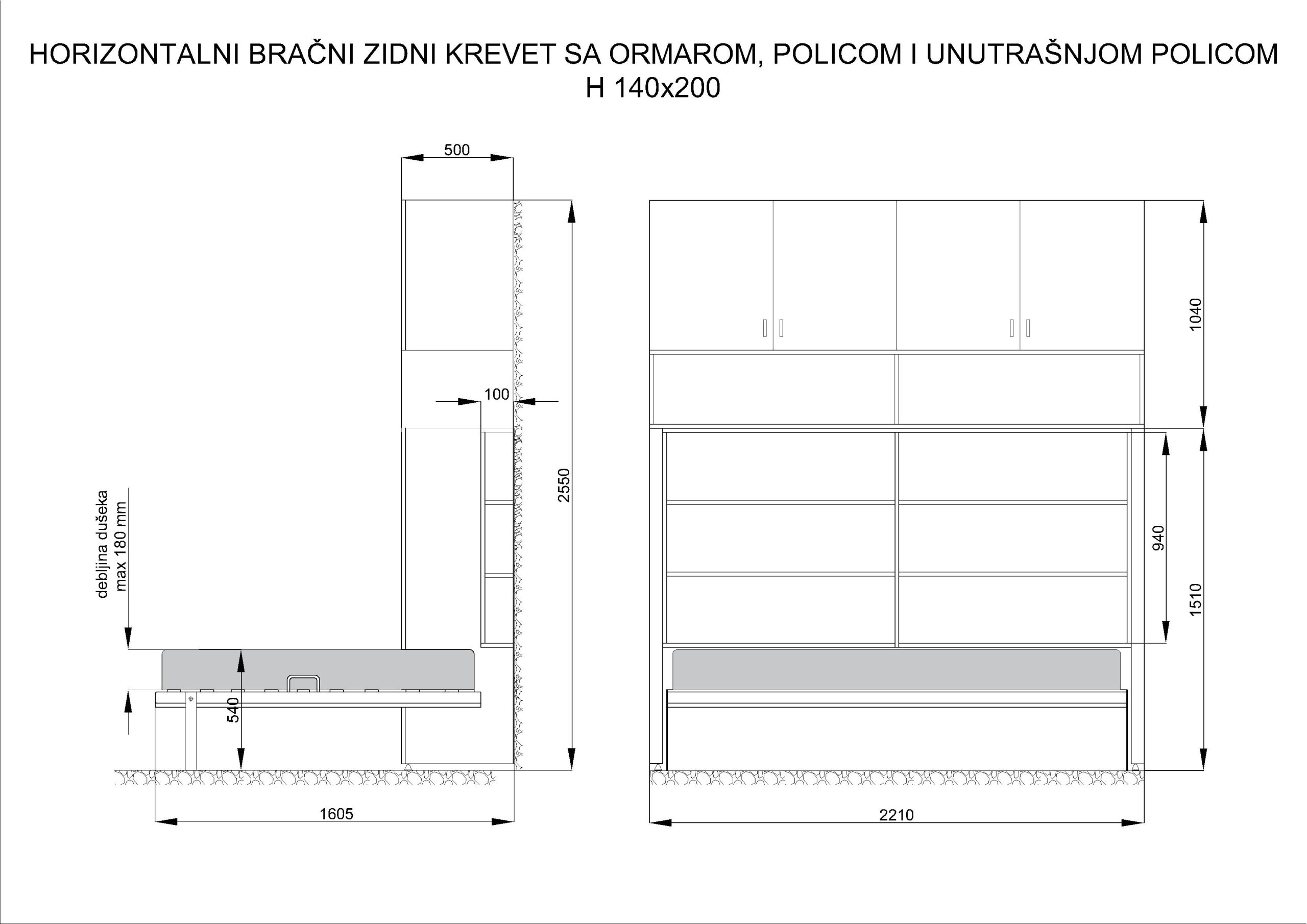 HORIZONTALNI BRAČNI ZIDNI KREVET SA ORMAROM, POLICOM I UNUTRAŠNJOM POLICOM
H 140x200

500

100

2550

debljina dušeka
max 180 mm

540

1605

1040

940

1510

2210